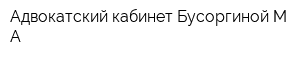 Адвокатский кабинет Бусоргиной М А